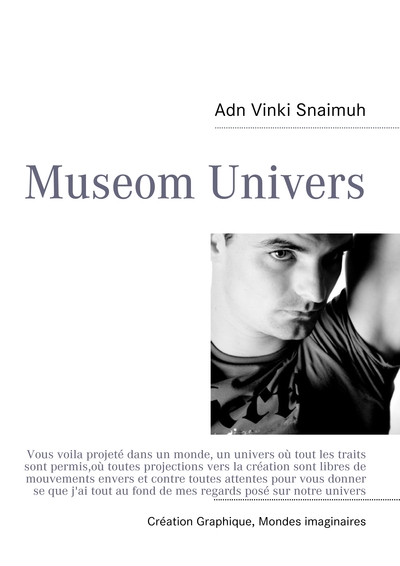 Adn Vinki Snaimuh

Museom Univers

Vous voila projeté dans un monde, un univers où tout les traits sont permis,où toutes projections vers la création sont libres de mouvements envers et contre toutes attentes pour vous donner se que j'ai tout au fond de mes regards posé sur notre univers

Création Graphique, Mondes imaginaires